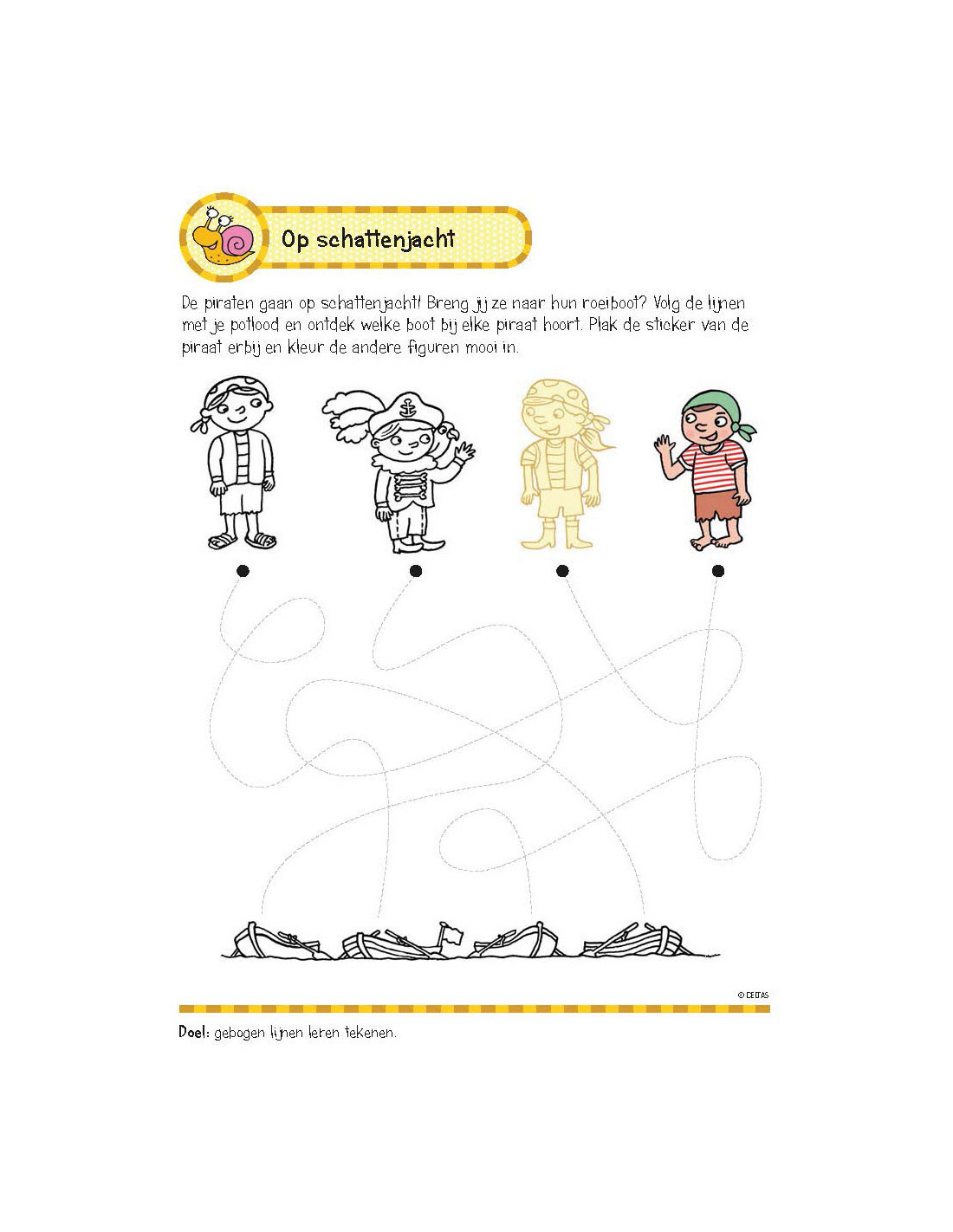 Op schattenjacht

De piraten gaan op schattenjacht! Breng jij ze naar hun roeiboot? Volg de lijnen met je potlood en ontdek welke boot bij elke piraat hoort. Plak de sticker van de piraat erbij en kleur de andere figuren mooi in.

© DELTAS

Doel: gebogen lijnen leren tekenen.